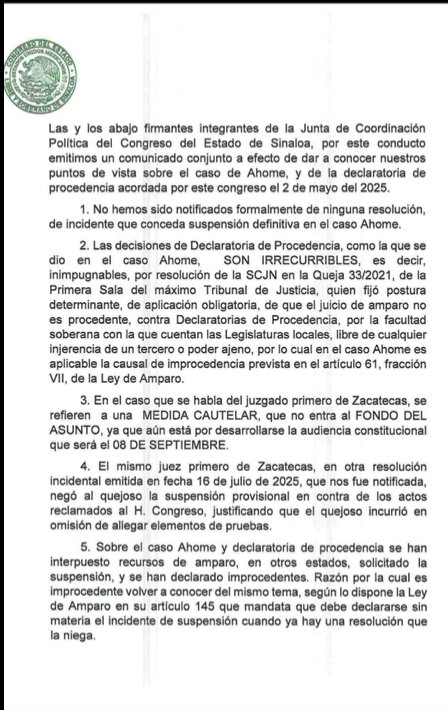 CONGRESO DEL ESTADO
ESTADOS UNIDOS MEXICANOS
LIBRE Y SOBERANO DE SINALOA

Las y los abajo firmantes integrantes de la Junta de Coordinación Política del Congreso del Estado de Sinaloa, por este conducto emitimos un comunicado conjunto a efecto de dar a conocer nuestros puntos de vista sobre el caso de Ahome, y de la declaratoria de procedencia acordada por este congreso el 2 de mayo del 2025.

1. No hemos sido notificados formalmente de ninguna resolución, de incidente que conceda suspensión definitiva en el caso Ahome.

2. Las decisiones de Declaratoria de Procedencia, como la que se dio en el caso Ahome, SON IRRECURRIBLES, es decir, inimpugnables, por resolución de la SCJN en la Queja 33/2021, de la Primera Sala del máximo Tribunal de Justicia, quien fijó postura determinante, de aplicación obligatoria, de que el juicio de amparo no es procedente, contra Declaratorias de Procedencia, por la facultad soberana con la que cuentan las Legislaturas locales, libre de cualquier injerencia de un tercero o poder ajeno, por lo cual en el caso Ahome es aplicable la causal de improcedencia prevista en el artículo 61, fracción VII, de la Ley de Amparo.

3. En el caso que se habla del juzgado primero de Zacatecas, se refieren a una MEDIDA CAUTELAR, que no entra al FONDO DEL ASUNTO, ya que aún está por desarrollarse la audiencia constitucional que será el 08 DE SEPTIEMBRE.

4. El mismo juez primero de Zacatecas, en otra resolución incidental emitida en fecha 16 de julio de 2025, que nos fue notificada, negó al quejoso la suspensión provisional en contra de los actos reclamados al H. Congreso, justificando que el quejoso incurrió en omisión de allegar elementos de pruebas.

5. Sobre el caso Ahome y declaratoria de procedencia se han interpuesto recursos de amparo, en otros estados, solicitado la suspensión, y se han declarado improcedentes. Razón por la cual es improcedente volver a conocer del mismo tema, según lo dispone la Ley de Amparo en su artículo 145 que mandata que debe declararse sin materia el incidente de suspensión cuando ya hay una resolución que la niega.